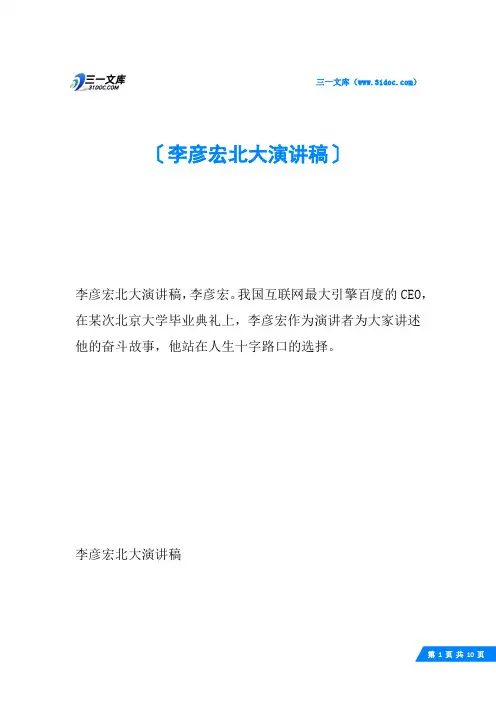 三一文库
31DOC.COM

三一文库（www.31doc.com）

〔李彦宏北大演讲稿〕

李彦宏北大演讲稿，李彦宏。我国互联网最大引擎百度的CEO，在某次北京大学毕业典礼上，李彦宏作为演讲者为大家讲述他的奋斗故事，他站在人生十字路口的选择。

李彦宏北大演讲稿

第 1 页 共 10 页